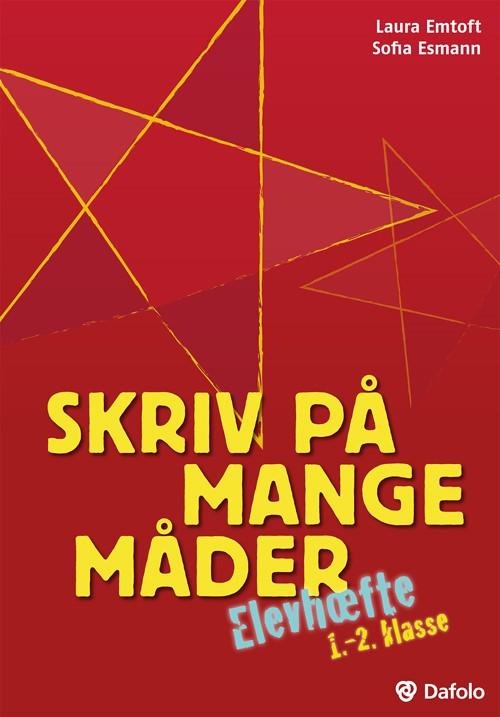 Laura Emtoft
Sofia Esmann

SKRIV PÅ MANGE MÅDER

Elevhæfte
1.-2. klasse

Dafolo